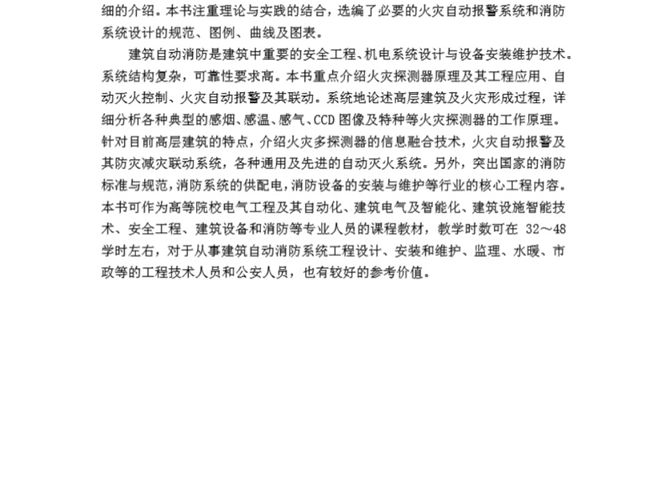 细的介绍。本书注重理论与实践的结合，选编了必要的火灾自动报警系统和消防系统设计的规范、图例、曲线及图表。

建筑自动消防是建筑中重要的安全工程、机电系统设计与设备安装维护技术。系统结构复杂，可靠性要求高。本书重点介绍火灾探测器原理及其工程应用、自动灭火控制、火灾自动报警及其联动。系统地论述高层建筑及火灾形成过程，详细分析各种典型的感烟、感温、感气、CCD 图像及特种等火灾探测器的工作原理。针对目前高层建筑的特点，介绍火灾多探测器的信息融合技术，火灾自动报警及其防灾减灾联动系统，各种通用及先进的自动灭火系统。另外，突出国家的消防标准与规范，消防系统的供配电，消防设备的安装与维护等行业的核心工程内容。本书可作为高等院校电气工程及其自动化、建筑电气及智能化、建筑设施智能技术、安全工程、建筑设备和消防等专业人员的课程教材，教学时数可在 32～48 学时左右，对于从事建筑自动消防系统工程设计、安装和维护、监理、水暖、市政等的工程技术人员和公安人员，也有较好的参考价值。